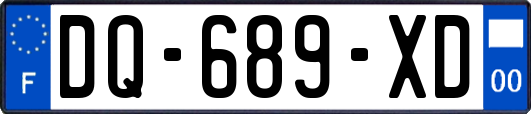 F
DQ-689-XD
00